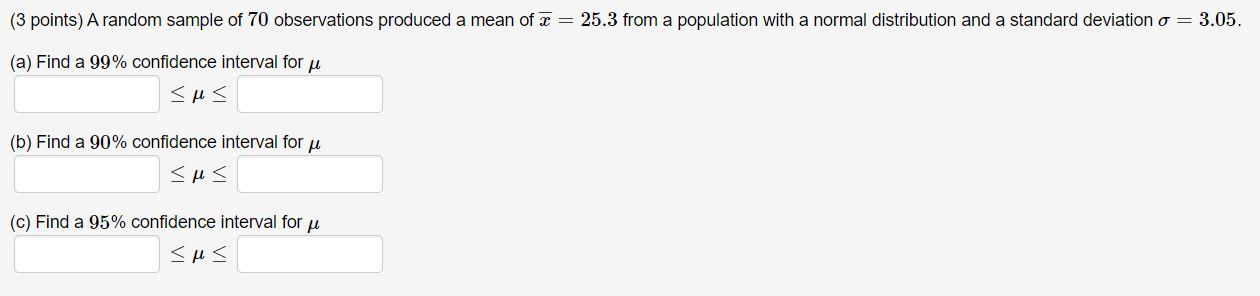 (3 points) A random sample of $70$ observations produced a mean of $\overline{x} = 25.3$ from a population with a normal distribution and a standard deviation $\sigma = 3.05$.

(a) Find a $99\%$ confidence interval for $\mu$

$\leq \mu \leq$

(b) Find a $90\%$ confidence interval for $\mu$

$\leq \mu \leq$

(c) Find a $95\%$ confidence interval for $\mu$

$\leq \mu \leq$